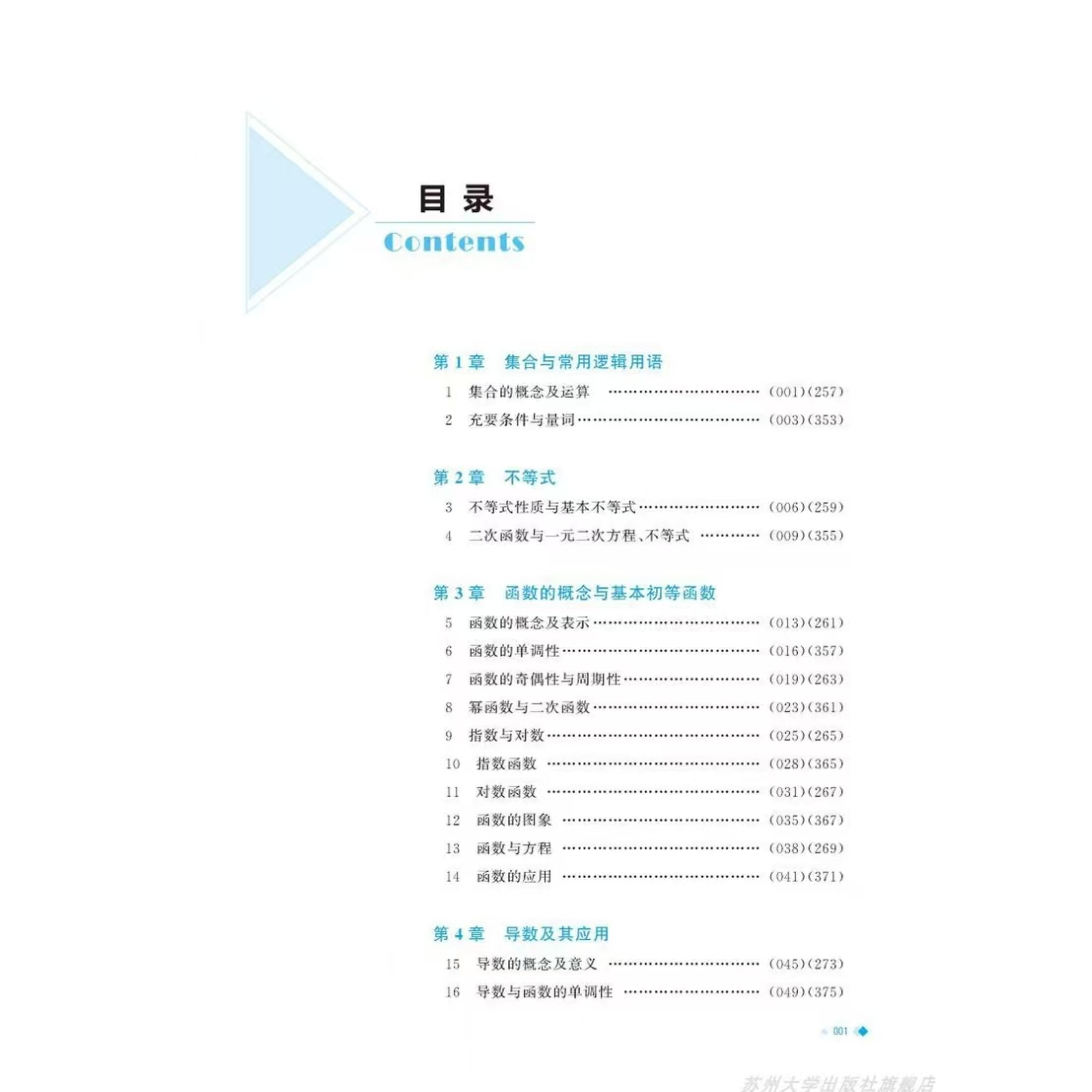 目录
Contents

第1章 集合与常用逻辑用语

1 集合的概念及运算 (001)(257)

2 充要条件与量词 (003)(353)

第2章 不等式

3 不等式性质与基本不等式 (006)(259)

4 二次函数与一元二次方程、不等式 (009)(355)

第3章 函数的概念与基本初等函数

5 函数的概念及表示 (013)(261)

6 函数的单调性 (016)(357)

7 函数的奇偶性与周期性 (019)(263)

8 幂函数与二次函数 (023)(361)

9 指数与对数 (025)(265)

10 指数函数 (028)(365)

11 对数函数 (031)(267)

12 函数的图象 (035)(367)

13 函数与方程 (038)(269)

14 函数的应用 (041)(371)

第4章 导数及其应用

15 导数的概念及意义 (045)(273)

16 导数与函数的单调性 (049)(375)

001

苏州大学出版社旗舰店